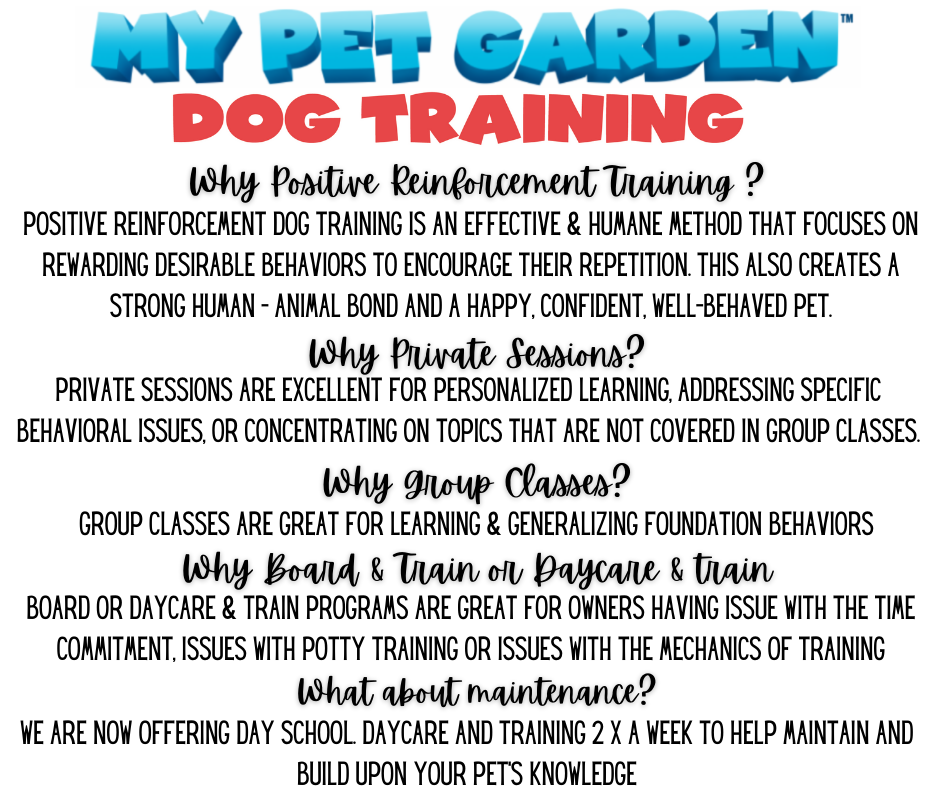 MY PET GARDEN™
DOG TRAINING

Why Positive Reinforcement Training ?

POSITIVE REINFORCEMENT DOG TRAINING IS AN EFFECTIVE & HUMANE METHOD THAT FOCUSES ON REWARDING DESIRABLE BEHAVIORS TO ENCOURAGE THEIR REPETITION. THIS ALSO CREATES A STRONG HUMAN - ANIMAL BOND AND A HAPPY, CONFIDENT, WELL-BEHAVED PET.

Why Private Sessions?

PRIVATE SESSIONS ARE EXCELLENT FOR PERSONALIZED LEARNING, ADDRESSING SPECIFIC BEHAVIORAL ISSUES, OR CONCENTRATING ON TOPICS THAT ARE NOT COVERED IN GROUP CLASSES.

Why Group Classes?

GROUP CLASSES ARE GREAT FOR LEARNING & GENERALIZING FOUNDATION BEHAVIORS

Why Board & Train or Daycare & train

BOARD OR DAYCARE & TRAIN PROGRAMS ARE GREAT FOR OWNERS HAVING ISSUE WITH THE TIME COMMITMENT, ISSUES WITH POTTY TRAINING OR ISSUES WITH THE MECHANICS OF TRAINING

What about maintenance?

WE ARE NOW OFFERING DAY SCHOOL. DAYCARE AND TRAINING 2 X A WEEK TO HELP MAINTAIN AND BUILD UPON YOUR PET'S KNOWLEDGE